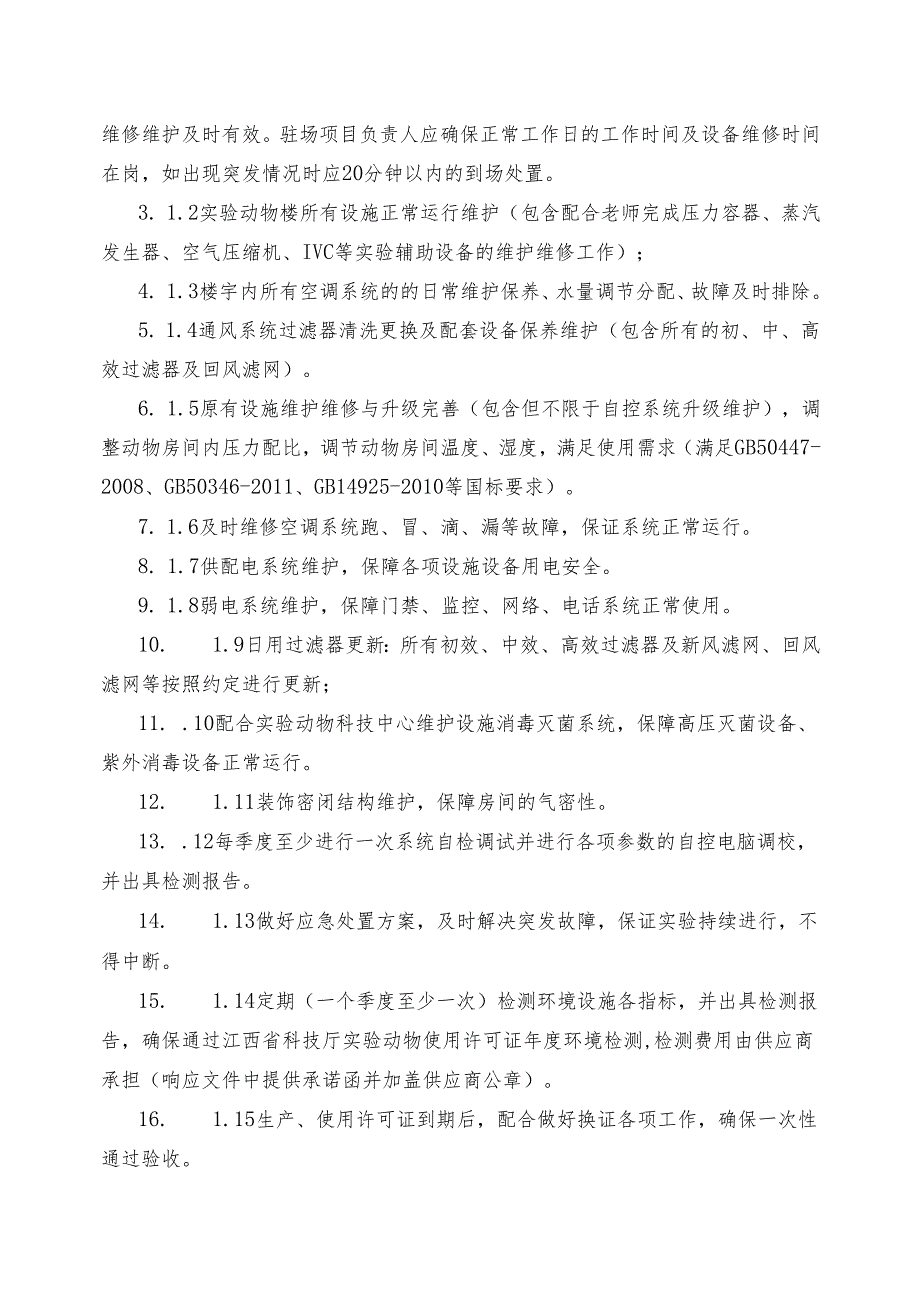 维修维护及时有效。驻场项目负责人应确保正常工作日的工作时间及设备维修时间在岗，如出现突发情况时应20分钟以内的到场处置。

3. 1.2实验动物楼所有设施正常运行维护（包含配合老师完成压力容器、蒸汽发生器、空气压缩机、IVC等实验辅助设备的维护维修工作）；

4. 1.3楼宇内所有空调系统的的日常维护保养、水量调节分配、故障及时排除。

5. 1.4通风系统过滤器清洗更换及配套设备保养维护（包含所有的初、中、高效过滤器及回风滤网）。

6. 1.5原有设施维护维修与升级完善（包含但不限于自控系统升级维护），调整动物房间内压力配比，调节动物房间温度、湿度，满足使用需求（满足GB50447-2008、GB50346-2011、GB14925-2010等国标要求）。

7. 1.6及时维修空调系统跑、冒、滴、漏等故障，保证系统正常运行。

8. 1.7供配电系统维护，保障各项设施设备用电安全。

9. 1.8弱电系统维护，保障门禁、监控、网络、电话系统正常使用。

10. 1.9日用过滤器更新：所有初效、中效、高效过滤器及新风滤网、回风滤网等按照约定进行更新；

11. .10配合实验动物科技中心维护设施消毒灭菌系统，保障高压灭菌设备、紫外消毒设备正常运行。

12. 1.11装饰密闭结构维护，保障房间的气密性。

13. .12每季度至少进行一次系统自检调试并进行各项参数的自控电脑调校，并出具检测报告。

14. 1.13做好应急处置方案，及时解决突发故障，保证实验持续进行，不得中断。

15. 1.14定期（一个季度至少一次）检测环境设施各指标，并出具检测报告，确保通过江西省科技厅实验动物使用许可证年度环境检测,检测费用由供应商承担（响应文件中提供承诺函并加盖供应商公章）。

16. 1.15生产、使用许可证到期后，配合做好换证各项工作，确保一次性通过验收。